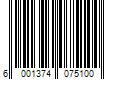 6 001374 075100